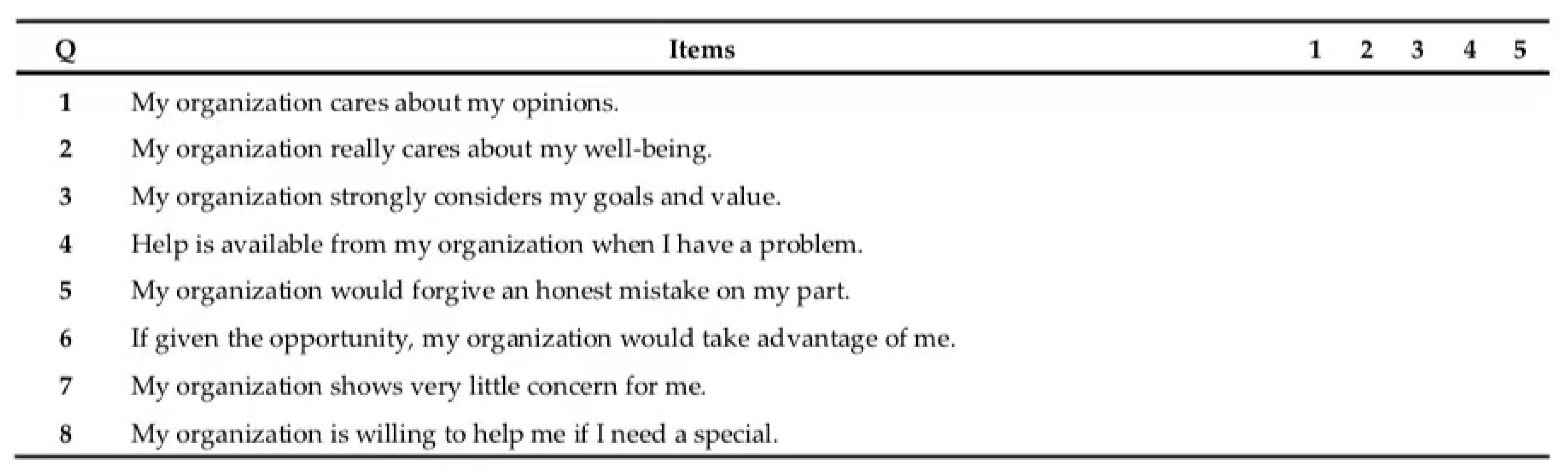 | Q | Items | 1 | 2 | 3 | 4 | 5 |
|---|---|---|---|---|---|---|
| 1 | My organization cares about my opinions. | | | | | |
| 2 | My organization really cares about my well-being. | | | | | |
| 3 | My organization strongly considers my goals and value. | | | | | |
| 4 | Help is available from my organization when I have a problem. | | | | | |
| 5 | My organization would forgive an honest mistake on my part. | | | | | |
| 6 | If given the opportunity, my organization would take advantage of me. | | | | | |
| 7 | My organization shows very little concern for me. | | | | | |
| 8 | My organization is willing to help me if I need a special. | | | | | |